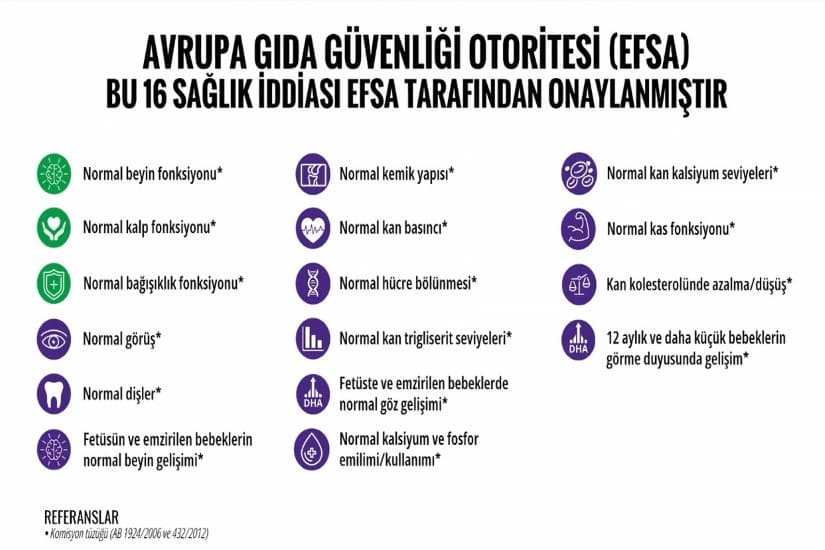 AVRUPA GIDA GÜVENLİĞİ OTORİTESİ (EFSA)
BU 16 SAĞLIK İDDİASI EFSA TARAFINDAN ONAYLANMIŞTIR

Normal beyin fonksiyonu*

Normal kalp fonksiyonu*

Normal bağışıklık fonksiyonu*

Normal görüş*

Normal dişler*

Fetüsün ve emzirilen bebeklerin normal beyin gelişimi*

Normal kemik yapısı*

Normal kan basıncı*

Normal hücre bölünmesi*

Normal kan trigliserit seviyeleri*

DHA

Fetüste ve emzirilen bebeklerde normal göz gelişimi*

Normal kalsiyum ve fosfor emilimi/kullanımı*

Normal kan kalsiyum seviyeleri*

Normal kas fonksiyonu*

Kan kolesterolünde azalma/düşüş*

DHA

12 aylık ve daha küçük bebeklerin görme duyusunda gelişim*

REFERANSLAR
• Komisyon tüzüğü (AB 1924/2006 ve 432/2012)